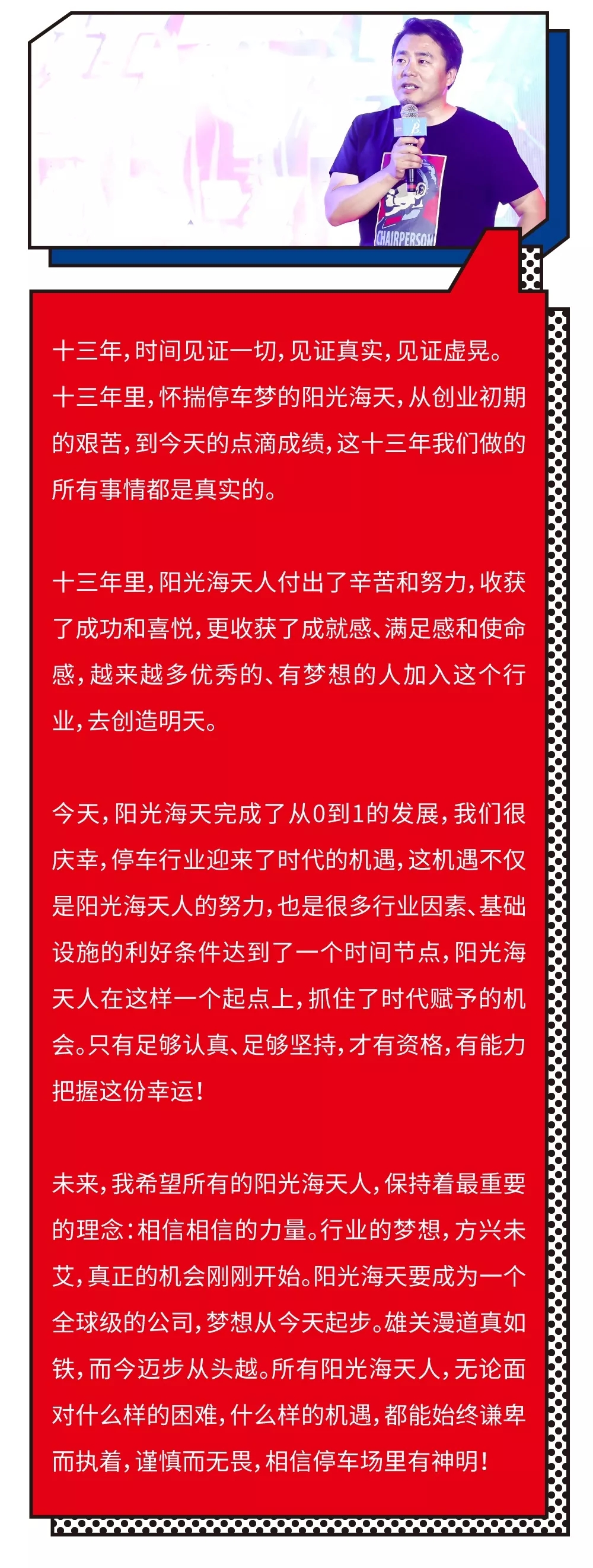 CHAIRPERSON

十三年，时间见证一切，见证真实，见证虚晃。十三年里，怀揣停车梦的阳光海天，从创业初期的艰苦，到今天的点滴成绩，这十三年我们做的所有事情都是真实的。

十三年里，阳光海天人付出了辛苦和努力，收获了成功和喜悦，更收获了成就感、满足感和使命感，越来越多优秀的、有梦想的人加入这个行业，去创造明天。

今天，阳光海天完成了从0到1的发展，我们很庆幸，停车行业迎来了时代的机遇，这机遇不仅是阳光海天人的努力，也是很多行业因素、基础设施的利好条件达到了一个时间节点，阳光海天人在这样一个起点上，抓住了时代赋予的机会。只有足够认真、足够坚持，才有资格，有能力把握这份幸运！

未来，我希望所有的阳光海天人，保持着最重要的理念：相信相信的力量。行业的梦想，方兴未艾，真正的机会刚刚开始。阳光海天要成为一个全球级的公司，梦想从今天起步。雄关漫道真如铁，而今迈步从头越。所有阳光海天人，无论面对什么样的困难，什么样的机遇，都能始终谦卑而执着，谨慎而无畏，相信停车场里有神明！